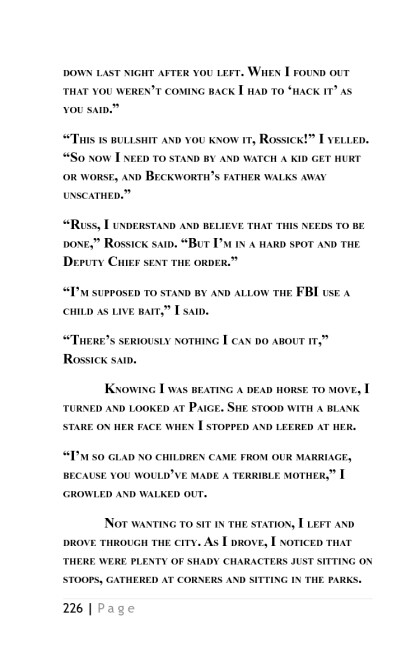 down last night after you left. When I found out that you weren't coming back I had to 'hack it' as you said."

"This is bullshit and you know it, Rossick!" I yelled. "So now I need to stand by and watch a kid get hurt or worse, and Beckworth's father walks away unscathed."

"Russ, I understand and believe that this needs to be done," Rossick said. "But I'm in a hard spot and the Deputy Chief sent the order."

"I'm supposed to stand by and allow the FBI use a child as live bait," I said.

"There's seriously nothing I can do about it," Rossick said.

Knowing I was beating a dead horse to move, I turned and looked at Paige. She stood with a blank stare on her face when I stopped and leered at her.

"I'm so glad no children came from our marriage, because you would've made a terrible mother," I growled and walked out.

Not wanting to sit in the station, I left and drove through the city. As I drove, I noticed that there were plenty of shady characters just sitting on stoops, gathered at corners and sitting in the parks.

226 | Page